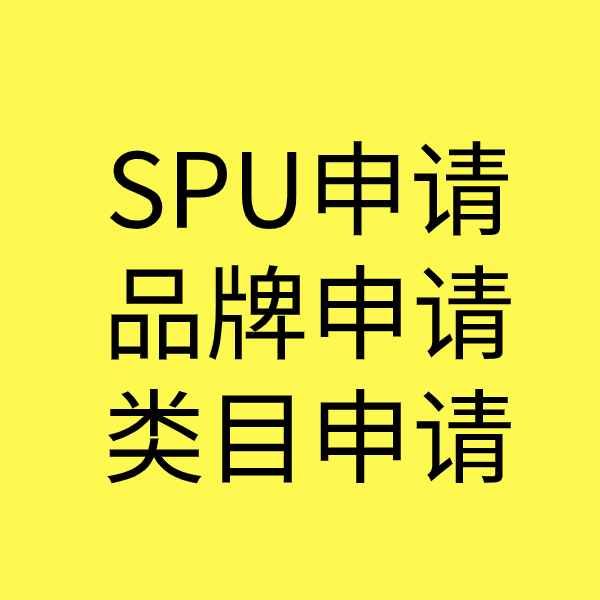 SPU申请
品牌申请
类目申请